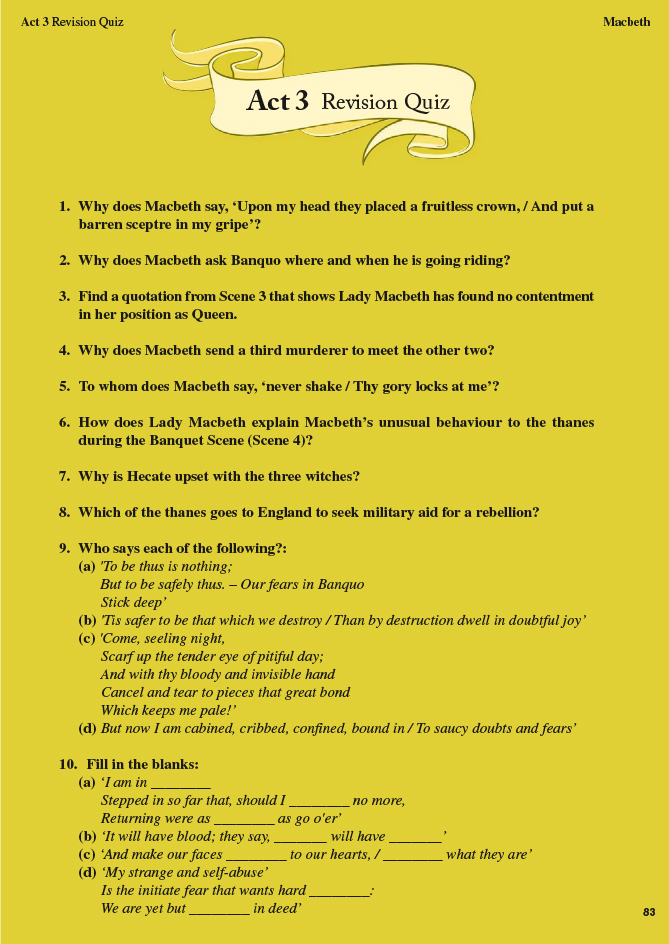 Act 3 Revision Quiz

Macbeth

Act 3 Revision Quiz

1. Why does Macbeth say, 'Upon my head they placed a fruitless crown, / And put a barren sceptre in my gripe'?

2. Why does Macbeth ask Banquo where and when he is going riding?

3. Find a quotation from Scene 3 that shows Lady Macbeth has found no contentment in her position as Queen.

4. Why does Macbeth send a third murderer to meet the other two?

5. To whom does Macbeth say, 'never shake / Thy gory locks at me'?

6. How does Lady Macbeth explain Macbeth's unusual behaviour to the thanes during the Banquet Scene (Scene 4)?

7. Why is Hecate upset with the three witches?

8. Which of the thanes goes to England to seek military aid for a rebellion?

9. Who says each of the following?:
(a) 'To be thus is nothing;
But to be safely thus. – Our fears in Banquo
Stick deep'
(b) 'Tis safer to be that which we destroy / Than by destruction dwell in doubtful joy'
(c) 'Come, seeling night,
Scarf up the tender eye of pitiful day;
And with thy bloody and invisible hand
Cancel and tear to pieces that great bond
Which keeps me pale!'
(d) But now I am cabined, cribbed, confined, bound in / To saucy doubts and fears'

10. Fill in the blanks:
(a) 'I am in ________
Stepped in so far that, should I ________ no more,
Returning were as ________ as go o'er'
(b) 'It will have blood; they say, _______ will have _______'
(c) 'And make our faces ________ to our hearts, / ________ what they are'
(d) 'My strange and self-abuse'
Is the initiate fear that wants hard ________:
We are yet but ________ in deed'

83